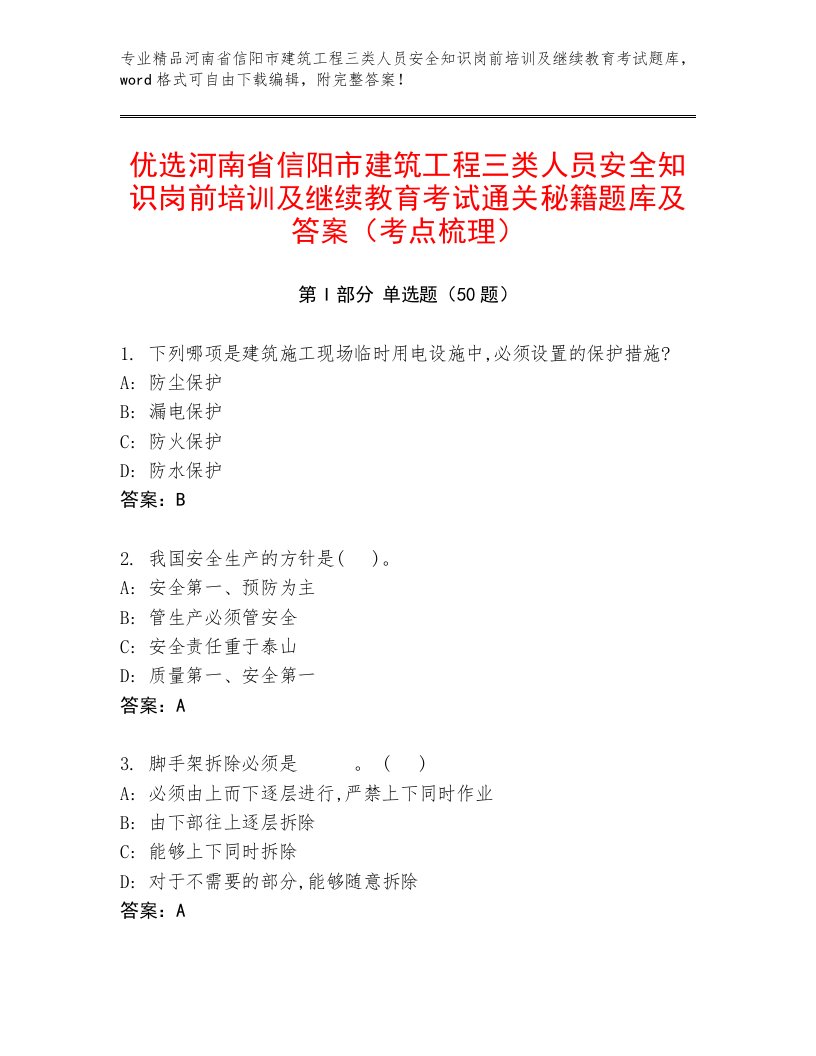 专业精品河南省信阳市建筑工程三类人员安全知识岗前培训及继续教育考试题库，word格式可自由下载编辑，附完整答案！

优选河南省信阳市建筑工程三类人员安全知识岗前培训及继续教育考试通关秘籍题库及答案（考点梳理）

第Ⅰ部分 单选题（50题）

1. 下列哪项是建筑施工现场临时用电设施中,必须设置的保护措施?
A: 防尘保护
B: 漏电保护
C: 防火保护
D: 防水保护
答案：B

2. 我国安全生产的方针是(　)。
A: 安全第一、预防为主
B: 管生产必须管安全
C: 安全责任重于泰山
D: 质量第一、安全第一
答案：A

3. 脚手架拆除必须是　　。（　）
A: 必须由上而下逐层进行,严禁上下同时作业
B: 由下部往上逐层拆除
C: 能够上下同时拆除
D: 对于不需要的部分,能够随意拆除
答案：A